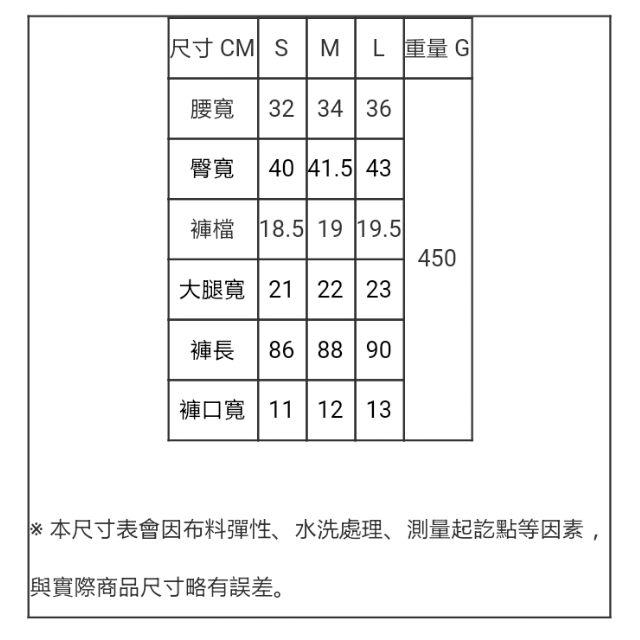 | 尺寸 CM | S | M | L | 重量 G |
|---|---|---|---|---|
| 腰寬 | 32 | 34 | 36 | 450 |
| 臀寬 | 40 | 41.5 | 43 | |
| 褲檔 | 18.5 | 19 | 19.5 | |
| 大腿寬 | 21 | 22 | 23 | |
| 褲長 | 86 | 88 | 90 | |
| 褲口寬 | 11 | 12 | 13 | |

※ 本尺寸表會因布料彈性、水洗處理、測量起訖點等因素，與實際商品尺寸略有誤差。